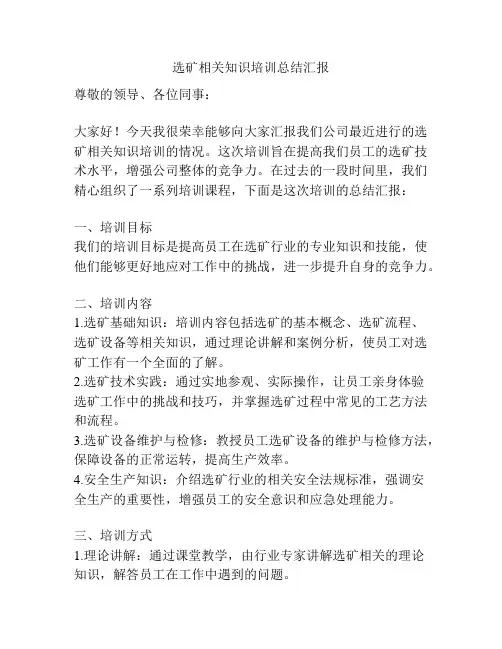 选矿相关知识培训总结汇报

尊敬的领导、各位同事：

大家好！今天我很荣幸能够向大家汇报我们公司最近进行的选矿相关知识培训的情况。这次培训旨在提高我们员工的选矿技术水平，增强公司整体的竞争力。在过去的一段时间里，我们精心组织了一系列培训课程，下面是这次培训的总结汇报：

一、培训目标
我们的培训目标是提高员工在选矿行业的专业知识和技能，使他们能够更好地应对工作中的挑战，进一步提升自身的竞争力。

二、培训内容
1.选矿基础知识：培训内容包括选矿的基本概念、选矿流程、选矿设备等相关知识，通过理论讲解和案例分析，使员工对选矿工作有一个全面的了解。
2.选矿技术实践：通过实地参观、实际操作，让员工亲身体验选矿工作中的挑战和技巧，并掌握选矿过程中常见的工艺方法和流程。
3.选矿设备维护与检修：教授员工选矿设备的维护与检修方法，保障设备的正常运转，提高生产效率。
4.安全生产知识：介绍选矿行业的相关安全法规标准，强调安全生产的重要性，增强员工的安全意识和应急处理能力。

三、培训方式
1.理论讲解：通过课堂教学，由行业专家讲解选矿相关的理论知识，解答员工在工作中遇到的问题。